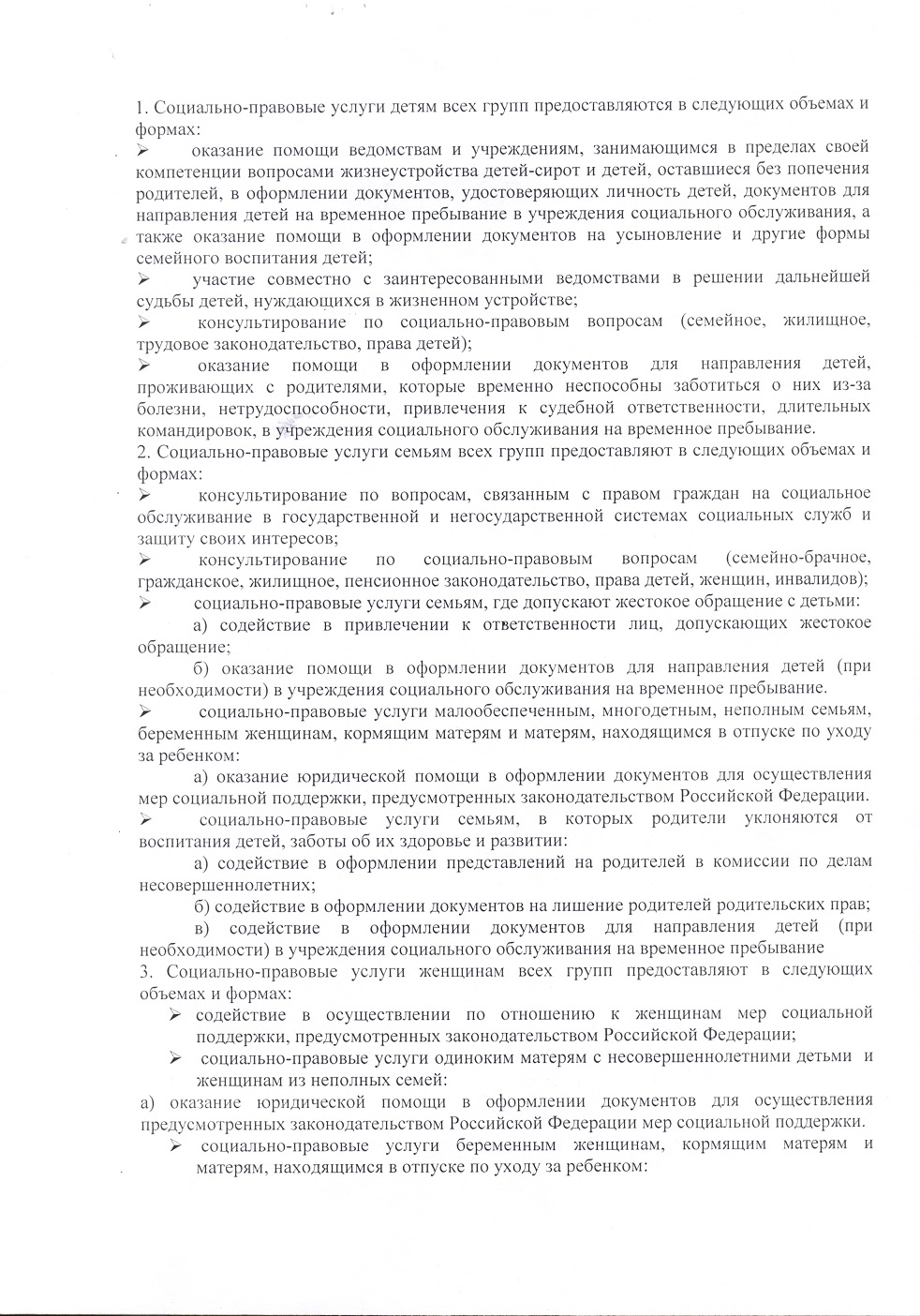 1. Социально-правовые услуги детям всех групп предоставляются в следующих объемах и формах:

➢ оказание помощи ведомствам и учреждениям, занимающимся в пределах своей компетенции вопросами жизнеустройства детей-сирот и детей, оставшиеся без попечения родителей, в оформлении документов, удостоверяющих личность детей, документов для направления детей на временное пребывание в учреждения социального обслуживания, а также оказание помощи в оформлении документов на усыновление и другие формы семейного воспитания детей;

➢ участие совместно с заинтересованными ведомствами в решении дальнейшей судьбы детей, нуждающихся в жизненном устройстве;

➢ консультирование по социально-правовым вопросам (семейное, жилищное, трудовое законодательство, права детей);

➢ оказание помощи в оформлении документов для направления детей, проживающих с родителями, которые временно неспособны заботиться о них из-за болезни, нетрудоспособности, привлечения к судебной ответственности, длительных командировок, в учреждения социального обслуживания на временное пребывание.

2. Социально-правовые услуги семьям всех групп предоставляют в следующих объемах и формах:

➢ консультирование по вопросам, связанным с правом граждан на социальное обслуживание в государственной и негосударственной системах социальных служб и защиту своих интересов;

➢ консультирование по социально-правовым вопросам (семейно-брачное, гражданское, жилищное, пенсионное законодательство, права детей, женщин, инвалидов);

➢ социально-правовые услуги семьям, где допускают жестокое обращение с детьми:

а) содействие в привлечении к ответственности лиц, допускающих жестокое обращение;

б) оказание помощи в оформлении документов для направления детей (при необходимости) в учреждения социального обслуживания на временное пребывание.

➢ социально-правовые услуги малообеспеченным, многодетным, неполным семьям, беременным женщинам, кормящим матерям и матерям, находящимся в отпуске по уходу за ребенком:

а) оказание юридической помощи в оформлении документов для осуществления мер социальной поддержки, предусмотренных законодательством Российской Федерации.

➢ социально-правовые услуги семьям, в которых родители уклоняются от воспитания детей, заботы об их здоровье и развитии:

а) содействие в оформлении представлений на родителей в комиссии по делам несовершеннолетних;

б) содействие в оформлении документов на лишение родителей родительских прав;

в) содействие в оформлении документов для направления детей (при необходимости) в учреждения социального обслуживания на временное пребывание

3. Социально-правовые услуги женщинам всех групп предоставляют в следующих объемах и формах:

➢ содействие в осуществлении по отношению к женщинам мер социальной поддержки, предусмотренных законодательством Российской Федерации;

➢ социально-правовые услуги одиноким матерям с несовершеннолетними детьми и женщинам из неполных семей:

а) оказание юридической помощи в оформлении документов для осуществления предусмотренных законодательством Российской Федерации мер социальной поддержки.

➢ социально-правовые услуги беременным женщинам, кормящим матерям и матерям, находящимся в отпуске по уходу за ребенком: